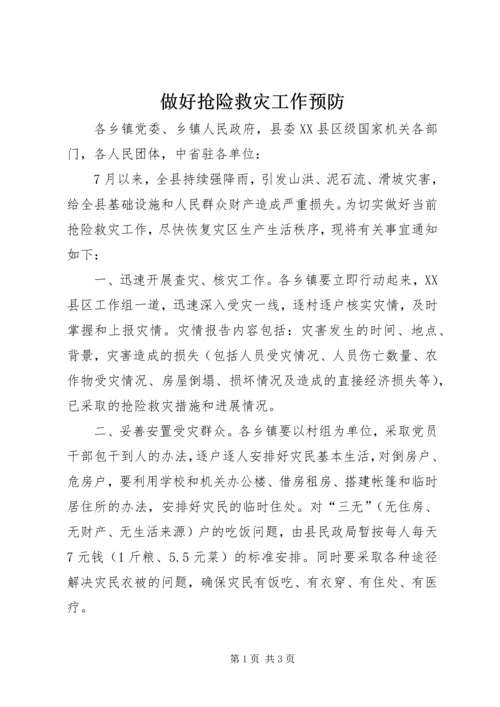 做好抢险救灾工作预防

各乡镇党委、乡镇人民政府，县委XX县区级国家机关各部门，各人民团体，中省驻各单位：

7月以来，全县持续强降雨，引发山洪、泥石流、滑坡灾害，给全县基础设施和人民群众财产造成严重损失。为切实做好当前抢险救灾工作，尽快恢复灾区生产生活秩序，现将有关事宜通知如下：

一、迅速开展查灾、核灾工作。各乡镇要立即行动起来，XX县区工作组一道，迅速深入受灾一线，逐村逐户核实灾情，及时掌握和上报灾情。灾情报告内容包括：灾害发生的时间、地点、背景，灾害造成的损失（包括人员受灾情况、人员伤亡数量、农作物受灾情况、房屋倒塌、损坏情况及造成的直接经济损失等），已采取的抢险救灾措施和进展情况。

二、妥善安置受灾群众。各乡镇要以村组为单位，采取党员干部包干到人的办法，逐户逐人安排好灾民基本生活，对倒房户、危房户，要利用学校和机关办公楼、借房租房、搭建帐篷和临时居住所的办法，安排好灾民的临时住处。对“三无”（无住房、无财产、无生活来源）户的吃饭问题，由县民政局暂按每人每天7元钱（1斤粮、5.5元菜）的标准安排。同时要采取各种途径解决灾民衣被的问题，确保灾民有饭吃、有衣穿、有住处、有医疗。

第1页 共3页